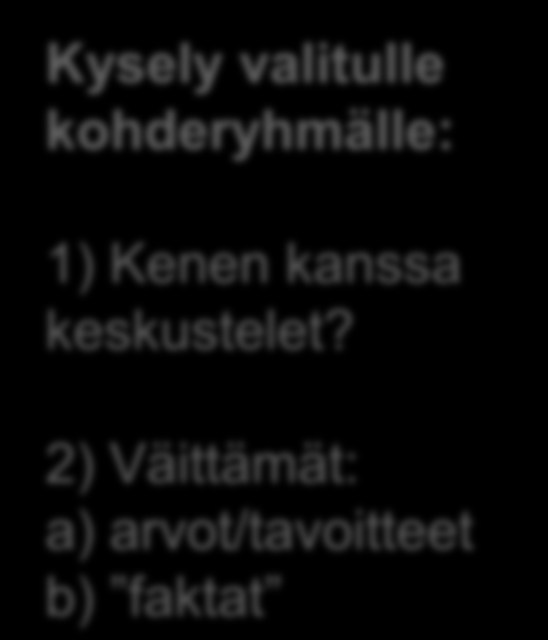 Kysely valitulle kohderyhmälle:

1) Kenen kanssa keskustelet?

2) Väittämät:
a) arvot/tavoitteet
b) "faktat"